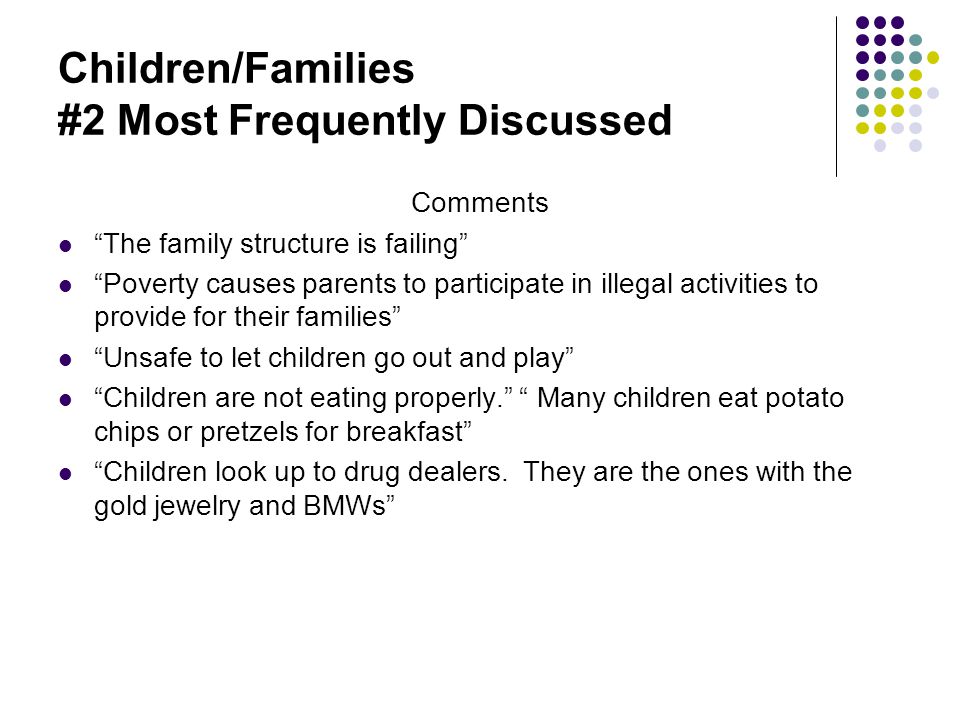 Children/Families
#2 Most Frequently Discussed

Comments

- “The family structure is failing”
- “Poverty causes parents to participate in illegal activities to provide for their families”
- “Unsafe to let children go out and play”
- “Children are not eating properly.” “ Many children eat potato chips or pretzels for breakfast”
- “Children look up to drug dealers. They are the ones with the gold jewelry and BMWs”